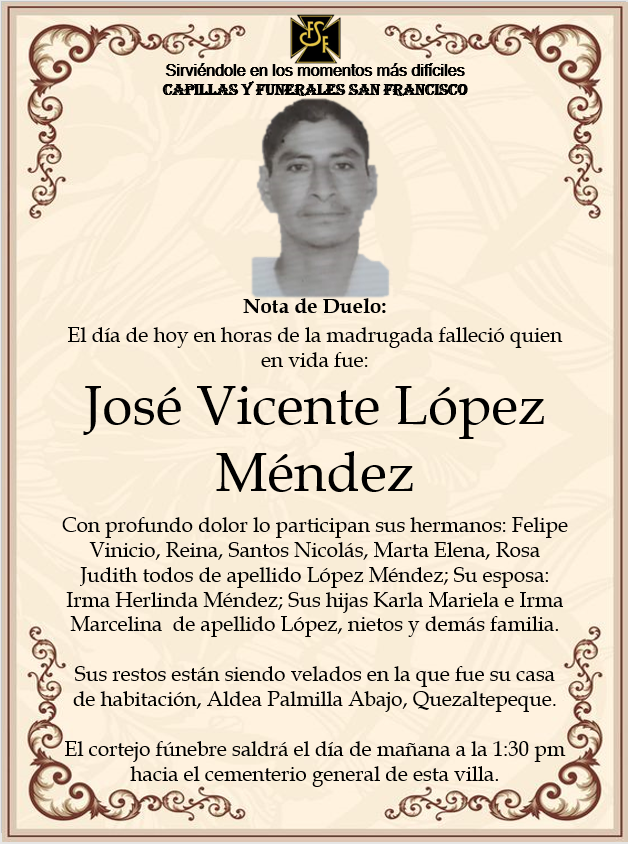 FSF

Sirviéndole en los momentos más difíciles
CAPILLAS Y FUNERALES SAN FRANCISCO

Nota de Duelo:
El día de hoy en horas de la madrugada falleció quien en vida fue:

José Vicente López Méndez

Con profundo dolor lo participan sus hermanos: Felipe Vinicio, Reina, Santos Nicolás, Marta Elena, Rosa Judith todos de apellido López Méndez; Su esposa: Irma Herlinda Méndez; Sus hijas Karla Mariela e Irma Marcelina de apellido López, nietos y demás familia.

Sus restos están siendo velados en la que fue su casa de habitación, Aldea Palmilla Abajo, Quezaltepeque.

El cortejo fúnebre saldrá el día de mañana a la 1:30 pm hacia el cementerio general de esta villa.